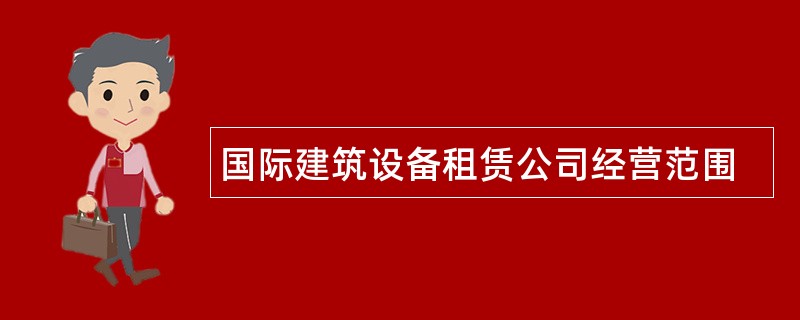 国际建筑设备租赁公司经营范围